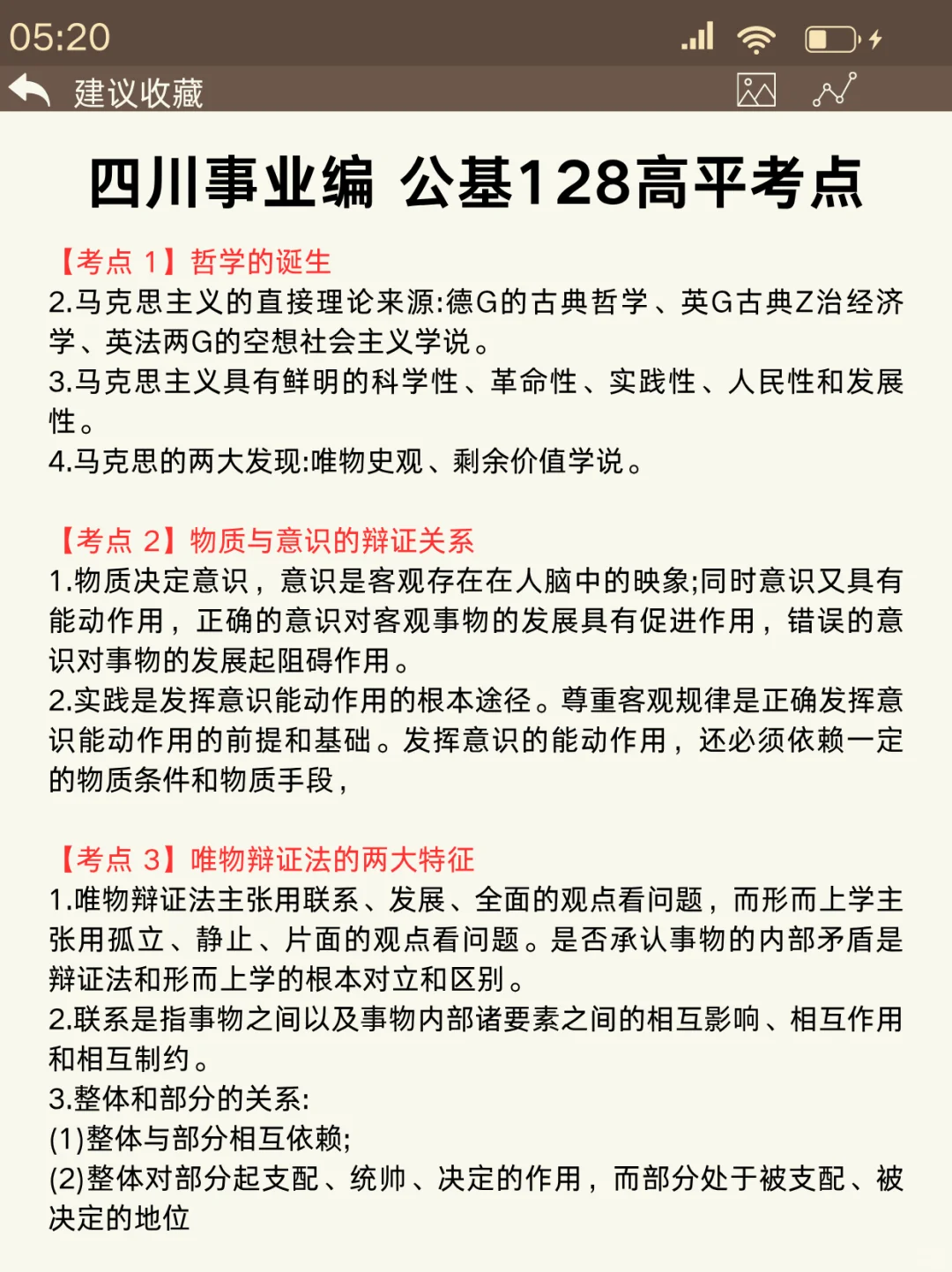 05:20

建议收藏

四川事业编 公基128高平考点

【考点 1】哲学的诞生
2.马克思主义的直接理论来源:德G的古典哲学、英G古典Z治经济学、英法两G的空想社会主义学说。
3.马克思主义具有鲜明的科学性、革命性、实践性、人民性和发展性。
4.马克思的两大发现:唯物史观、剩余价值学说。

【考点 2】物质与意识的辩证关系
1.物质决定意识，意识是客观存在在人脑中的映象;同时意识又具有能动作用，正确的意识对客观事物的发展具有促进作用，错误的意识对事物的发展起阻碍作用。
2.实践是发挥意识能动作用的根本途径。尊重客观规律是正确发挥意识能动作用的前提和基础。发挥意识的能动作用，还必须依赖一定的物质条件和物质手段，

【考点 3】唯物辩证法的两大特征
1.唯物辩证法主张用联系、发展、全面的观点看问题，而形而上学主张用孤立、静止、片面的观点看问题。是否承认事物的内部矛盾是辩证法和形而上学的根本对立和区别。
2.联系是指事物之间以及事物内部诸要素之间的相互影响、相互作用和相互制约。
3.整体和部分的关系:
(1)整体与部分相互依赖;
(2)整体对部分起支配、统帅、决定的作用，而部分处于被支配、被决定的地位